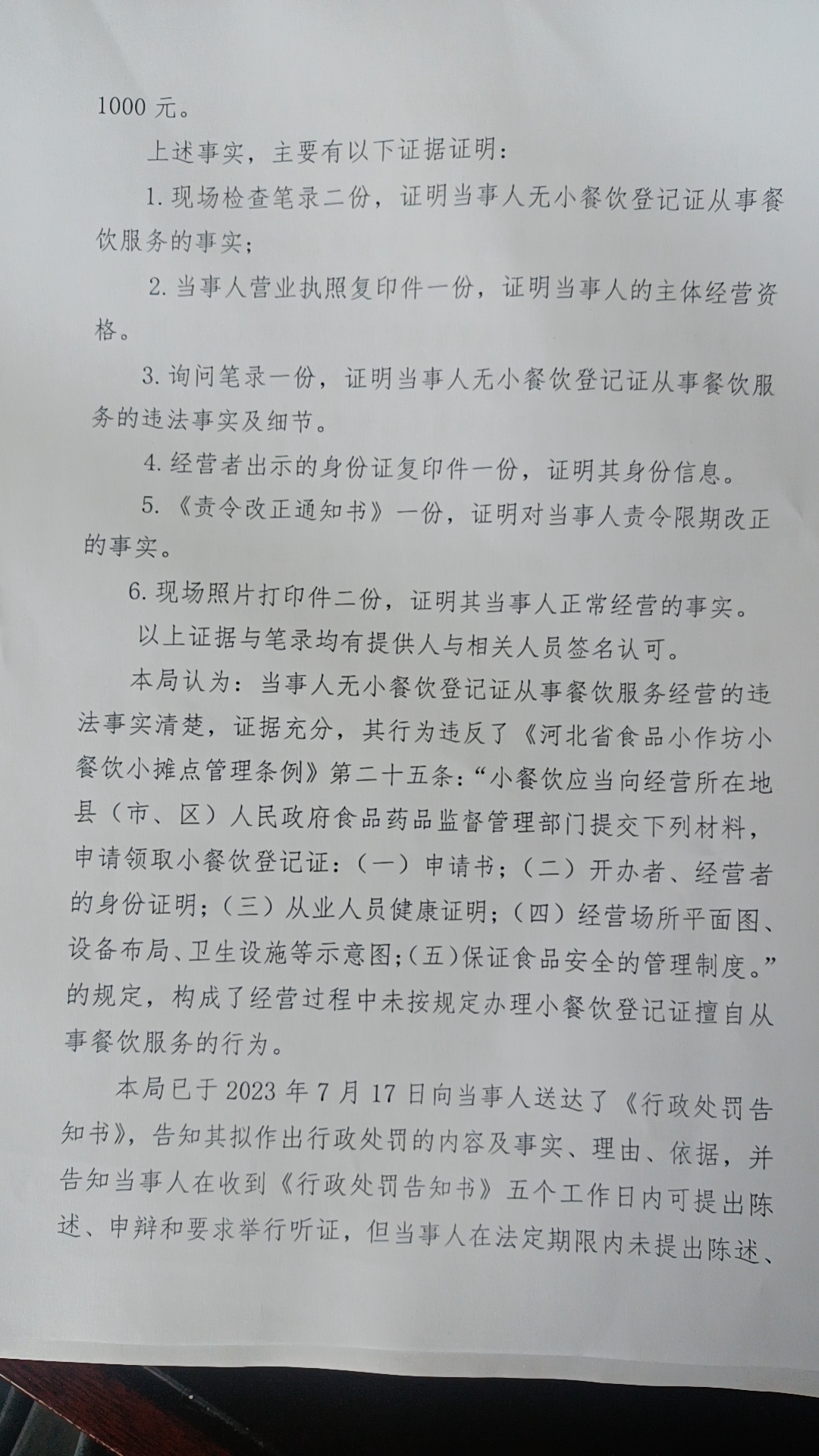 1000元。

上述事实，主要有以下证据证明：

1.现场检查笔录二份，证明当事人无小餐饮登记证从事餐饮服务的事实；

2.当事人营业执照复印件一份，证明当事人的主体经营资格。

3.询问笔录一份，证明当事人无小餐饮登记证从事餐饮服务的违法事实及细节。

4.经营者出示的身份证复印件一份，证明其身份信息。

5.《责令改正通知书》一份，证明对当事人责令限期改正的事实。

6.现场照片打印件二份，证明其当事人正常经营的事实。

以上证据与笔录均有提供人与相关人员签名认可。

本局认为：当事人无小餐饮登记证从事餐饮服务经营的违法事实清楚，证据充分，其行为违反了《河北省食品小作坊小餐饮小摊点管理条例》第二十五条：“小餐饮应当向经营所在地县（市、区）人民政府食品药品监督管理部门提交下列材料，申请领取小餐饮登记证：（一）申请书；（二）开办者、经营者的身份证明；（三）从业人员健康证明；（四）经营场所平面图、设备布局、卫生设施等示意图；（五）保证食品安全的管理制度。”的规定，构成了经营过程中未按规定办理小餐饮登记证擅自从事餐饮服务的行为。

本局已于2023年7月17日向当事人送达了《行政处罚告知书》，告知其拟作出行政处罚的内容及事实、理由、依据，并告知当事人在收到《行政处罚告知书》五个工作日内可提出陈述、申辩和要求举行听证，但当事人在法定期限内未提出陈述、